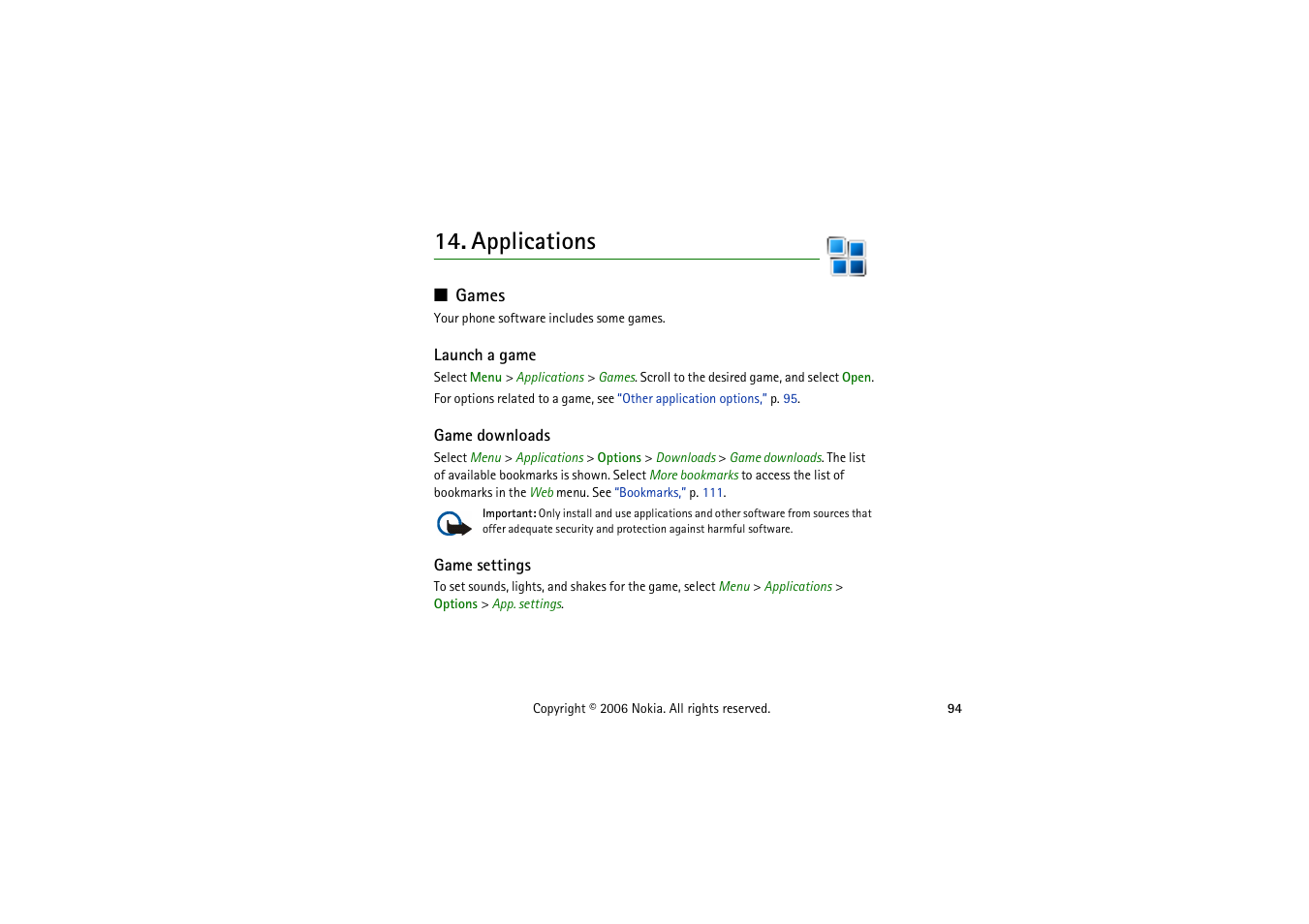 14. Applications

■ Games

Your phone software includes some games.

Launch a game

Select Menu > Applications > Games. Scroll to the desired game, and select Open.

For options related to a game, see "Other application options," p. 95.

Game downloads

Select Menu > Applications > Options > Downloads > Game downloads. The list of available bookmarks is shown. Select More bookmarks to access the list of bookmarks in the Web menu. See "Bookmarks," p. 111.

Important: Only install and use applications and other software from sources that offer adequate security and protection against harmful software.

Game settings

To set sounds, lights, and shakes for the game, select Menu > Applications > Options > App. settings.

Copyright © 2006 Nokia. All rights reserved.

94